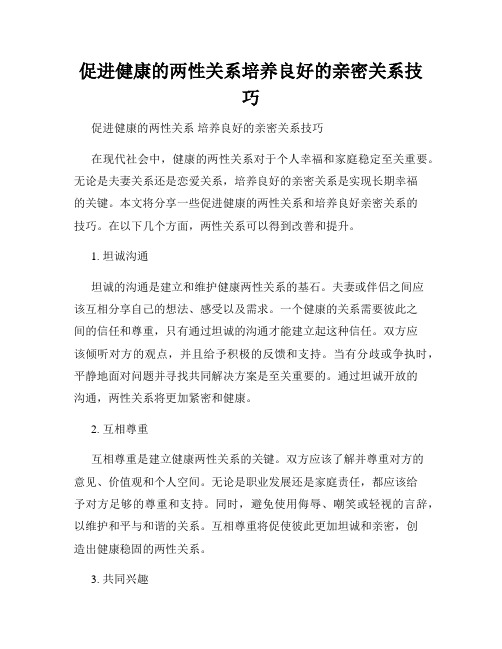 促进健康的两性关系培养良好的亲密关系技巧

促进健康的两性关系 培养良好的亲密关系技巧

在现代社会中，健康的两性关系对于个人幸福和家庭稳定至关重要。无论是夫妻关系还是恋爱关系，培养良好的亲密关系是实现长期幸福的关键。本文将分享一些促进健康的两性关系和培养良好亲密关系的技巧。在以下几个方面，两性关系可以得到改善和提升。

1. 坦诚沟通

坦诚的沟通是建立和维护健康两性关系的基石。夫妻或伴侣之间应该互相分享自己的想法、感受以及需求。一个健康的关系需要彼此之间的信任和尊重，只有通过坦诚的沟通才能建立起这种信任。双方应该倾听对方的观点，并且给予积极的反馈和支持。当有分歧或争执时，平静地面对问题并寻找共同解决方案是至关重要的。通过坦诚开放的沟通，两性关系将更加紧密和健康。

2. 互相尊重

互相尊重是建立健康两性关系的关键。双方应该了解并尊重对方的意见、价值观和个人空间。无论是职业发展还是家庭责任，都应该给予对方足够的尊重和支持。同时，避免使用侮辱、嘲笑或轻视的言辞，以维护和平与和谐的关系。互相尊重将促使彼此更加坦诚和亲密，创造出健康稳固的两性关系。

3. 共同兴趣